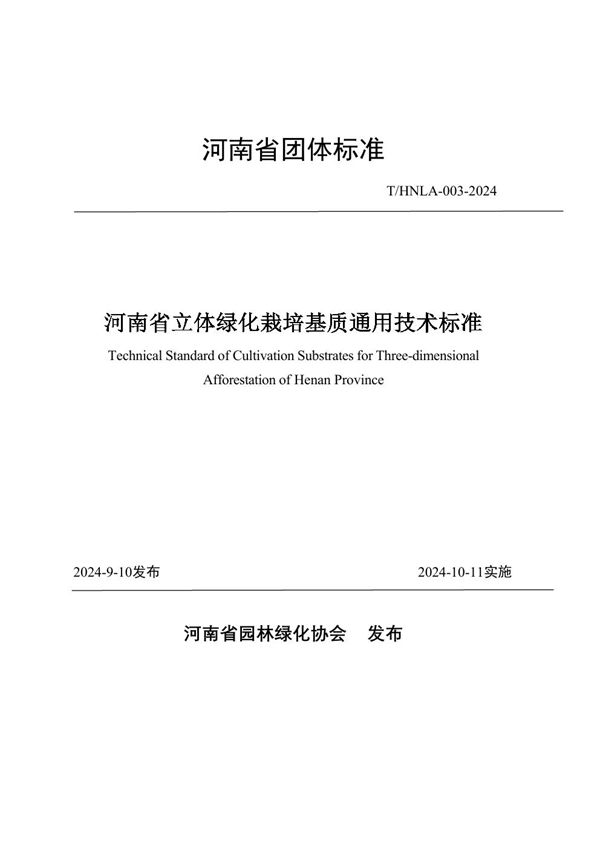 河南省团体标准

T/HNLA-003-2024

河南省立体绿化栽培基质通用技术标准

Technical Standard of Cultivation Substrates for Three-dimensional Afforestation of Henan Province

2024-9-10发布

2024-10-11实施

河南省园林绿化协会　发布